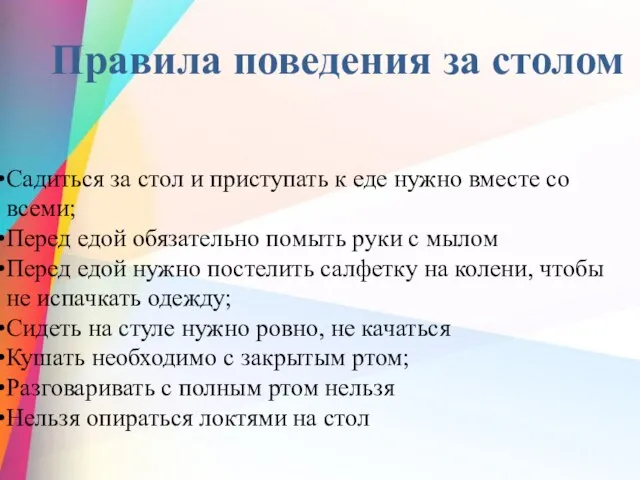 Правила поведения за столом

•Садиться за стол и приступать к еде нужно вместе со всеми;
•Перед едой обязательно помыть руки с мылом
•Перед едой нужно постелить салфетку на колени, чтобы не испачкать одежду;
•Сидеть на стуле нужно ровно, не качаться
•Кушать необходимо с закрытым ртом;
•Разговаривать с полным ртом нельзя
•Нельзя опираться локтями на стол